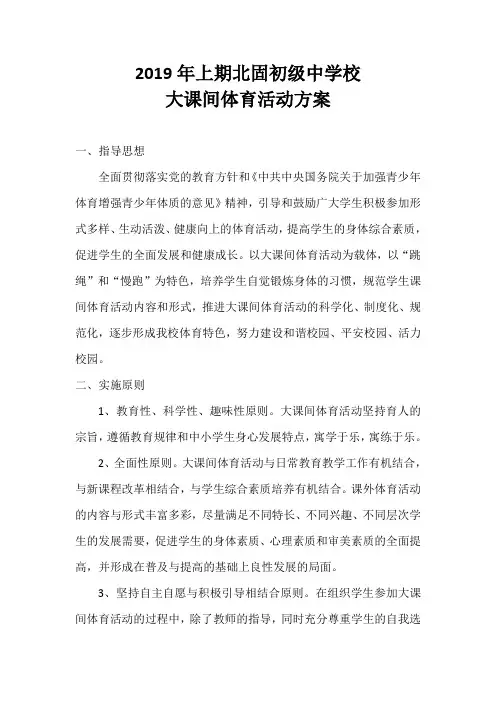 2019 年上期北固初级中学校
大课间体育活动方案

一、指导思想

全面贯彻落实党的教育方针和《中共中央国务院关于加强青少年体育增强青少年体质的意见》精神，引导和鼓励广大学生积极参加形式多样、生动活泼、健康向上的体育活动，提高学生的身体综合素质，促进学生的全面发展和健康成长。以大课间体育活动为载体，以“跳绳”和“慢跑”为特色，培养学生自觉锻炼身体的习惯，规范学生课间体育活动内容和形式，推进大课间体育活动的科学化、制度化、规范化，逐步形成我校体育特色，努力建设和谐校园、平安校园、活力校园。

二、实施原则

1、教育性、科学性、趣味性原则。大课间体育活动坚持育人的宗旨，遵循教育规律和中小学生身心发展特点，寓学于乐，寓练于乐。

2、全面性原则。大课间体育活动与日常教育教学工作有机结合，与新课程改革相结合，与学生综合素质培养有机结合。课外体育活动的内容与形式丰富多彩，尽量满足不同特长、不同兴趣、不同层次学生的发展需要，促进学生的身体素质、心理素质和审美素质的全面提高，并形成在普及与提高的基础上良性发展的局面。

3、坚持自主自愿与积极引导相结合原则。在组织学生参加大课间体育活动的过程中，除了教师的指导，同时充分尊重学生的自我选